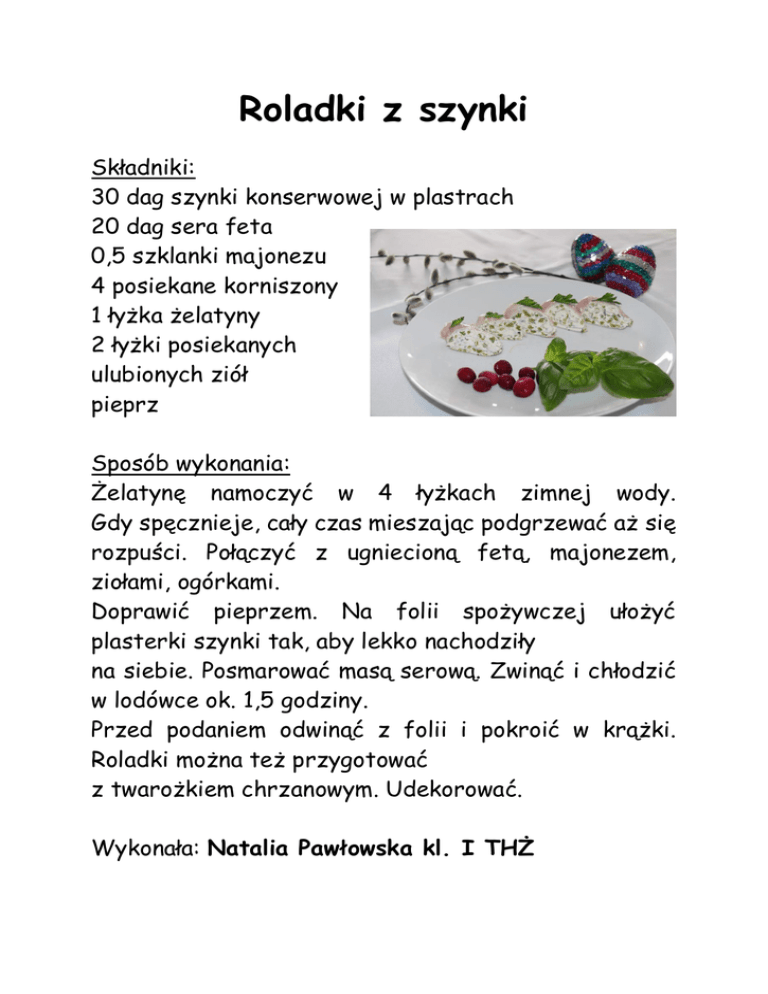 Roladki z szynki

Składniki:
30 dag szynki konserwowej w plastrach
20 dag sera feta
0,5 szklanki majonezu
4 posiekane korniszony
1 łyżka żelatyny
2 łyżki posiekanych ulubionych ziół
pieprz

Sposób wykonania:
Żelatynę namoczyć w 4 łyżkach zimnej wody. Gdy spęcznieje, cały czas mieszając podgrzewać aż się rozpuści. Połączyć z ugniecioną fetą, majonezem, ziołami, ogórkami.
Doprawić pieprzem. Na folii spożywczej ułożyć plasterki szynki tak, aby lekko nachodziły
na siebie. Posmarować masą serową. Zwinąć i chłodzić w lodówce ok. 1,5 godziny.
Przed podaniem odwinąć z folii i pokroić w krążki. Roladki można też przygotować
z twarożkiem chrzanowym. Udekorować.

Wykonała: Natalia Pawłowska kl. I THŻ